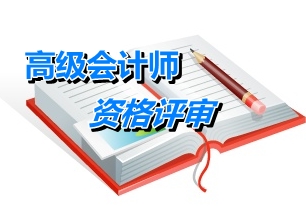 高级会计师
资格评审